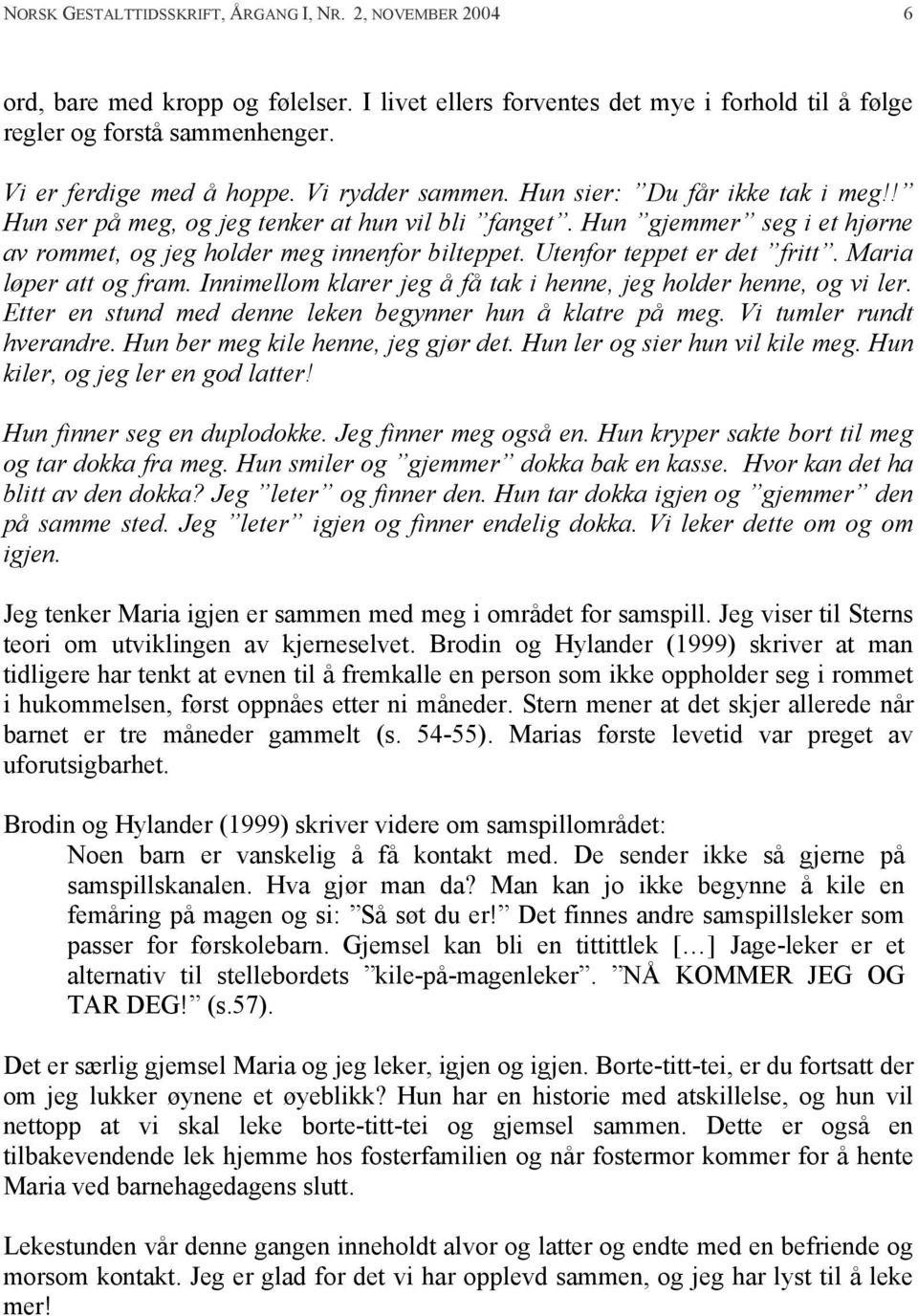 NORSK GESTALTTIDSSKRIFT, ÅRGANG I, NR. 2, NOVEMBER 2004 6

ord, bare med kropp og følelser. I livet ellers forventes det mye i forhold til å følge regler og forstå sammenhenger.

Vi er ferdige med å hoppe. Vi rydder sammen. Hun sier: ”Du får ikke tak i meg!!” Hun ser på meg, og jeg tenker at hun vil bli ”fanget”. Hun ”gjemmer” seg i et hjørne av rommet, og jeg holder meg innenfor bilteppet. Utenfor teppet er det ”fritt”. Maria løper att og fram. Innimellom klarer jeg å få tak i henne, jeg holder henne, og vi ler. Etter en stund med denne leken begynner hun å klatre på meg. Vi tumler rundt hverandre. Hun ber meg kile henne, jeg gjør det. Hun ler og sier hun vil kile meg. Hun kiler, og jeg ler en god latter!

Hun finner seg en duplodokke. Jeg finner meg også en. Hun kryper sakte bort til meg og tar dokka fra meg. Hun smiler og ”gjemmer” dokka bak en kasse. Hvor kan det ha blitt av den dokka? Jeg ”leter” og finner den. Hun tar dokka igjen og ”gjemmer” den på samme sted. Jeg ”leter” igjen og finner endelig dokka. Vi leker dette om og om igjen.

Jeg tenker Maria igjen er sammen med meg i området for samspill. Jeg viser til Sterns teori om utviklingen av kjerneselvet. Brodin og Hylander (1999) skriver at man tidligere har tenkt at evnen til å fremkalle en person som ikke oppholder seg i rommet i hukommelsen, først oppnåes etter ni måneder. Stern mener at det skjer allerede når barnet er tre måneder gammelt (s. 54-55). Marias første levetid var preget av uforutsigbarhet.

Brodin og Hylander (1999) skriver videre om samspillområdet:

Noen barn er vanskelig å få kontakt med. De sender ikke så gjerne på samspillskanalen. Hva gjør man da? Man kan jo ikke begynne å kile en femåring på magen og si: ”Så søt du er!” Det finnes andre samspillsleker som passer for førskolebarn. Gjemsel kan bli en tittittlek […] Jage-leker er et alternativ til stellebordets ”kile-på-magenleker”. ”NÅ KOMMER JEG OG TAR DEG!” (s.57).

Det er særlig gjemsel Maria og jeg leker, igjen og igjen. Borte-titt-tei, er du fortsatt der om jeg lukker øynene et øyeblikk? Hun har en historie med atskillelse, og hun vil nettopp at vi skal leke borte-titt-tei og gjemsel sammen. Dette er også en tilbakevendende lek hjemme hos fosterfamilien og når fostermor kommer for å hente Maria ved barnehagedagens slutt.

Lekestunden vår denne gangen inneholdt alvor og latter og endte med en befriende og morsom kontakt. Jeg er glad for det vi har opplevd sammen, og jeg har lyst til å leke mer!